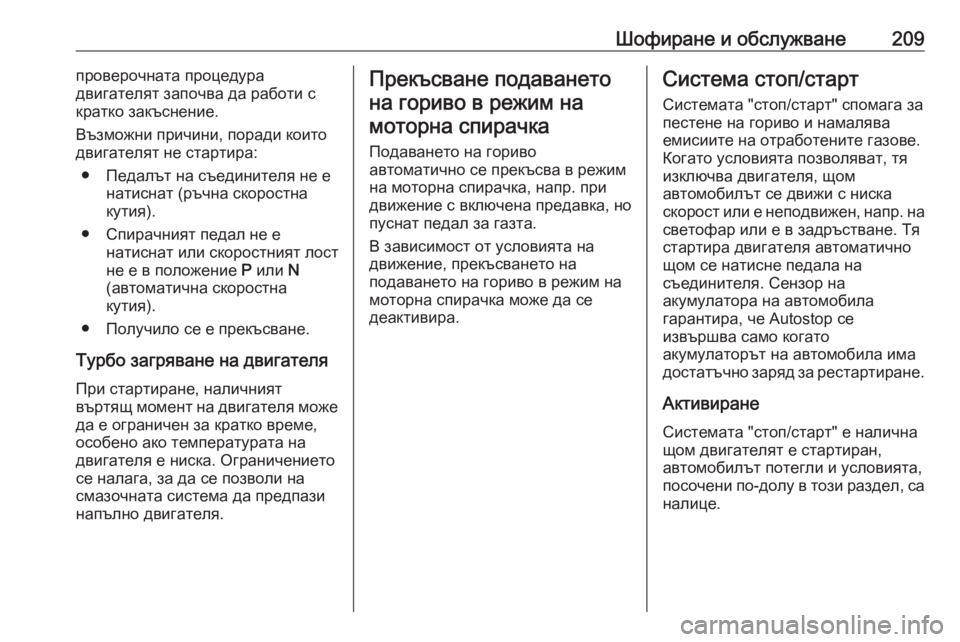 Шофиране и обслужване 209

проверочната процедура двигателят започва да работи с кратко закъснение.

Възможни причини, поради които двигателят не стартира:

● Педалът на съединителя не е натиснат (ръчна скоростна кутия).

● Спирачният педал не е натиснат или скоростният лост не е в положение P или N (автоматична скоростна кутия).

● Получило се е прекъсване.

Турбо загряване на двигателя

При стартиране, наличният въртящ момент на двигателя може да е ограничен за кратко време, особено ако температурата на двигателя е ниска. Ограничението се налага, за да се позволи на смазочната система да предпази напълно двигателя.

Прекъсване подаването на гориво в режим на моторна спирачка

Подаването на гориво автоматично се прекъсва в режим на моторна спирачка, напр. при движение с включена предавка, но пуснат педал за газта.

В зависимост от условията на движение, прекъсването на подаването на гориво в режим на моторна спирачка може да се деактивира.

Система стоп/старт

Системата "стоп/старт" спомага за пестене на гориво и намалява емисиите на отработените газове. Когато условията позволяват, тя изключва двигателя, щом автомобилът се движи с ниска скорост или е неподвижен, напр. на светофар или е в задръстване. Тя стартира двигателя автоматично щом се натисне педала на съединителя. Сензор на акумулатора на автомобила гарантира, че Autostop се извършва само когато акумулаторът на автомобила има достатъчно заряд за рестартиране.

Активиране

Системата "стоп/старт" е налична щом двигателят е стартиран, автомобилът потегли и условията, посочени по-долу в този раздел, са налице.

carmanualsonline.info